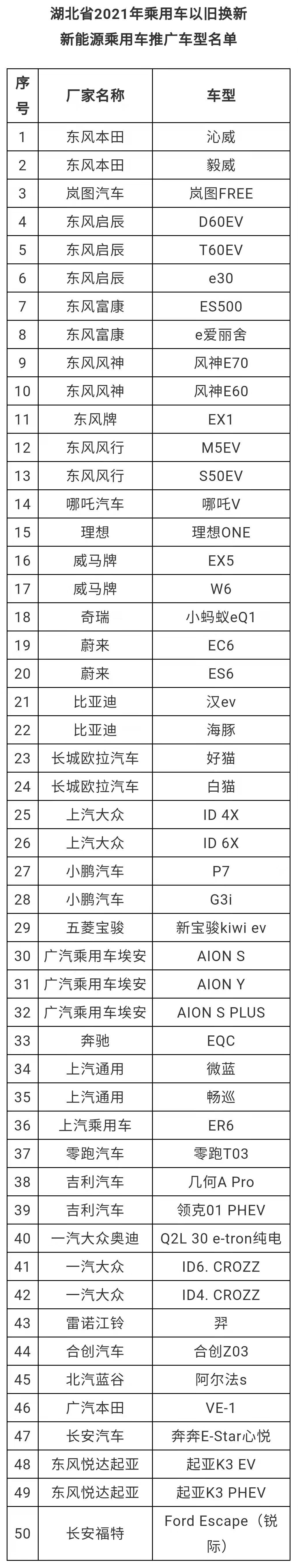 湖北省2021年乘用车以旧换新
新能源乘用车推广车型名单

| 序号 | 厂家名称 | 车型 |
|---|---|---|
| 1 | 东风本田 | 沁威 |
| 2 | 东风本田 | 毅威 |
| 3 | 岚图汽车 | 岚图FREE |
| 4 | 东风启辰 | D60EV |
| 5 | 东风启辰 | T60EV |
| 6 | 东风启辰 | e30 |
| 7 | 东风富康 | ES500 |
| 8 | 东风富康 | e爱丽舍 |
| 9 | 东风风神 | 风神E70 |
| 10 | 东风风神 | 风神E60 |
| 11 | 东风牌 | EX1 |
| 12 | 东风风行 | M5EV |
| 13 | 东风风行 | S50EV |
| 14 | 哪吒汽车 | 哪吒V |
| 15 | 理想 | 理想ONE |
| 16 | 威马牌 | EX5 |
| 17 | 威马牌 | W6 |
| 18 | 奇瑞 | 小蚂蚁eQ1 |
| 19 | 蔚来 | EC6 |
| 20 | 蔚来 | ES6 |
| 21 | 比亚迪 | 汉ev |
| 22 | 比亚迪 | 海豚 |
| 23 | 长城欧拉汽车 | 好猫 |
| 24 | 长城欧拉汽车 | 白猫 |
| 25 | 上汽大众 | ID 4X |
| 26 | 上汽大众 | ID 6X |
| 27 | 小鹏汽车 | P7 |
| 28 | 小鹏汽车 | G3i |
| 29 | 五菱宝骏 | 新宝骏kiwi ev |
| 30 | 广汽乘用车埃安 | AION S |
| 31 | 广汽乘用车埃安 | AION Y |
| 32 | 广汽乘用车埃安 | AION S PLUS |
| 33 | 奔驰 | EQC |
| 34 | 上汽通用 | 微蓝 |
| 35 | 上汽通用 | 畅巡 |
| 36 | 上汽乘用车 | ER6 |
| 37 | 零跑汽车 | 零跑T03 |
| 38 | 吉利汽车 | 几何A Pro |
| 39 | 吉利汽车 | 领克01 PHEV |
| 40 | 一汽大众奥迪 | Q2L 30 e-tron纯电 |
| 41 | 一汽大众 | ID6. CROZZ |
| 42 | 一汽大众 | ID4. CROZZ |
| 43 | 雷诺江铃 | 羿 |
| 44 | 合创汽车 | 合创Z03 |
| 45 | 北汽蓝谷 | 阿尔法s |
| 46 | 广汽本田 | VE-1 |
| 47 | 长安汽车 | 奔奔E-Star心悦 |
| 48 | 东风悦达起亚 | 起亚K3 EV |
| 49 | 东风悦达起亚 | 起亚K3 PHEV |
| 50 | 长安福特 | Ford Escape（锐际） |